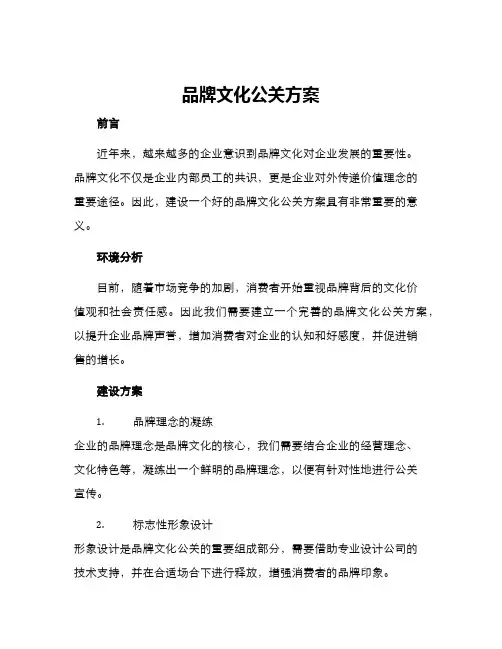 品牌文化公关方案

前言

近年来，越来越多的企业意识到品牌文化对企业发展的重要性。品牌文化不仅是企业内部员工的共识，更是企业对外传递价值理念的重要途径。因此，建设一个好的品牌文化公关方案具有非常重要的意义。

环境分析

目前，随着市场竞争的加剧，消费者开始重视品牌背后的文化价值观和社会责任感。因此我们需要建立一个完善的品牌文化公关方案，以提升企业品牌声誉，增加消费者对企业的认知和好感度，并促进销售的增长。

建设方案

1. 品牌理念的凝练
企业的品牌理念是品牌文化的核心，我们需要结合企业的经营理念、文化特色等，凝练出一个鲜明的品牌理念，以便有针对性地进行公关宣传。

2. 标志性形象设计
形象设计是品牌文化公关的重要组成部分，需要借助专业设计公司的技术支持，并在合适场合下进行释放，增强消费者的品牌印象。